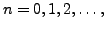 $n = 0, 1, 2, \ldots,$